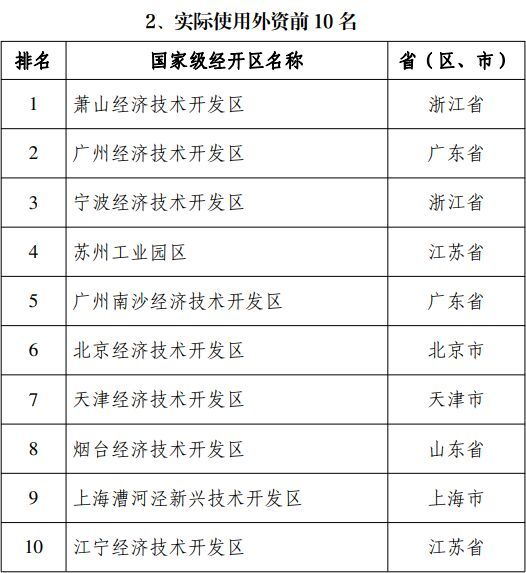 2、实际使用外资前 10 名

| 排名 | 国家级经开区名称 | 省（区、市） |
|---|---|---|
| 1 | 萧山经济技术开发区 | 浙江省 |
| 2 | 广州经济技术开发区 | 广东省 |
| 3 | 宁波经济技术开发区 | 浙江省 |
| 4 | 苏州工业园区 | 江苏省 |
| 5 | 广州南沙经济技术开发区 | 广东省 |
| 6 | 北京经济技术开发区 | 北京市 |
| 7 | 天津经济技术开发区 | 天津市 |
| 8 | 烟台经济技术开发区 | 山东省 |
| 9 | 上海漕河泾新兴技术开发区 | 上海市 |
| 10 | 江宁经济技术开发区 | 江苏省 |